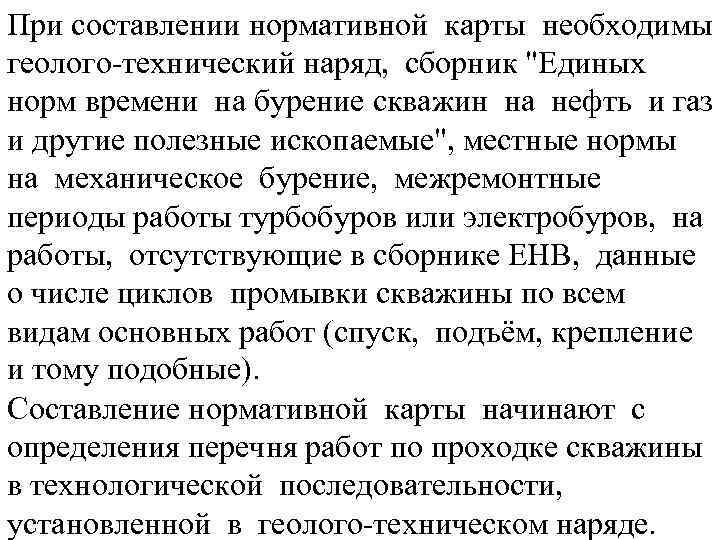 При составлении нормативной карты необходимы геолого-технический наряд, сборник "Единых норм времени на бурение скважин на нефть и газ и другие полезные ископаемые", местные нормы на механическое бурение, межремонтные периоды работы турбобуров или электробуров, на работы, отсутствующие в сборнике ЕНВ, данные о числе циклов промывки скважины по всем видам основных работ (спуск, подъём, крепление и тому подобные).
Составление нормативной карты начинают с определения перечня работ по проходке скважины в технологической последовательности, установленной в геолого-техническом наряде.